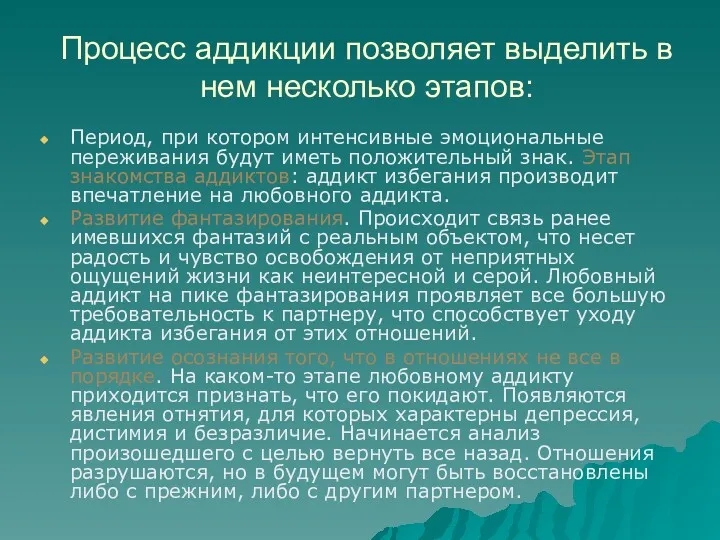 Процесс аддикции позволяет выделить в нем несколько этапов:

Период, при котором интенсивные эмоциональные переживания будут иметь положительный знак. Этап знакомства аддиктов: аддикт избегания производит впечатление на любовного аддикта.

Развитие фантазирования. Происходит связь ранее имевшихся фантазий с реальным объектом, что несет радость и чувство освобождения от неприятных ощущений жизни как неинтересной и серой. Любовный аддикт на пике фантазирования проявляет все большую требовательность к партнеру, что способствует уходу аддикта избегания от этих отношений.

Развитие осознания того, что в отношениях не все в порядке. На каком-то этапе любовному аддикту приходится признать, что его покидают. Появляются явления отнятия, для которых характерны депрессия, дистимия и безразличие. Начинается анализ произошедшего с целью вернуть все назад. Отношения разрушаются, но в будущем могут быть восстановлены либо с прежним, либо с другим партнером.